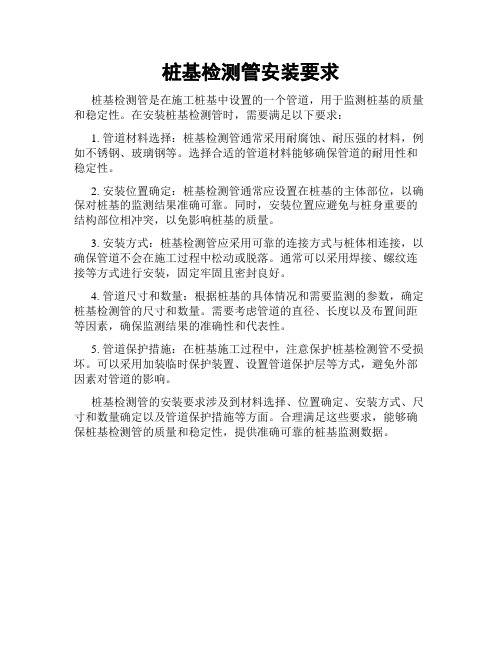 桩基检测管安装要求

桩基检测管是在施工桩基中设置的一个管道，用于监测桩基的质量和稳定性。在安装桩基检测管时，需要满足以下要求：

1. 管道材料选择：桩基检测管通常采用耐腐蚀、耐压强的材料，例如不锈钢、玻璃钢等。选择合适的管道材料能够确保管道的耐用性和稳定性。

2. 安装位置确定：桩基检测管通常应设置在桩基的主体部位，以确保对桩基的监测结果准确可靠。同时，安装位置应避免与桩身重要的结构部位相冲突，以免影响桩基的质量。

3. 安装方式：桩基检测管应采用可靠的连接方式与桩体相连接，以确保管道不会在施工过程中松动或脱落。通常可以采用焊接、螺纹连接等方式进行安装，固定牢固且密封良好。

4. 管道尺寸和数量：根据桩基的具体情况和需要监测的参数，确定桩基检测管的尺寸和数量。需要考虑管道的直径、长度以及布置间距等因素，确保监测结果的准确性和代表性。

5. 管道保护措施：在桩基施工过程中，注意保护桩基检测管不受损坏。可以采用加装临时保护装置、设置管道保护层等方式，避免外部因素对管道的影响。

桩基检测管的安装要求涉及到材料选择、位置确定、安装方式、尺寸和数量确定以及管道保护措施等方面。合理满足这些要求，能够确保桩基检测管的质量和稳定性，提供准确可靠的桩基监测数据。